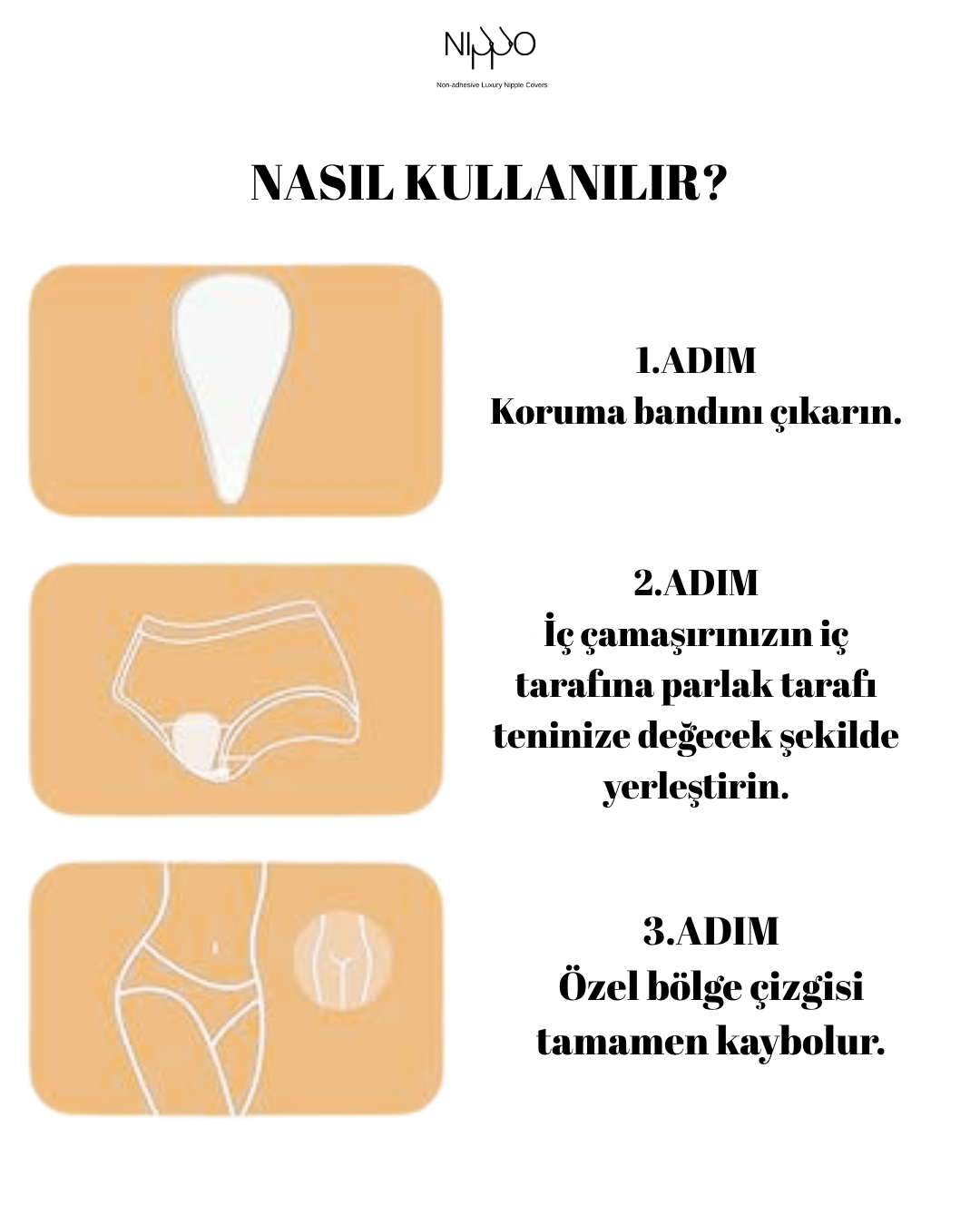 NIPPO

Non-adhesive Luxury Nipple Covers

NASIL KULLANILIR?

1.ADIM
Koruma bandını çıkarın.

2.ADIM
İç çamaşırınızın iç tarafına parlak tarafı teninize değecek şekilde yerleştirin.

3.ADIM
Özel bölge çizgisi tamamen kaybolur.